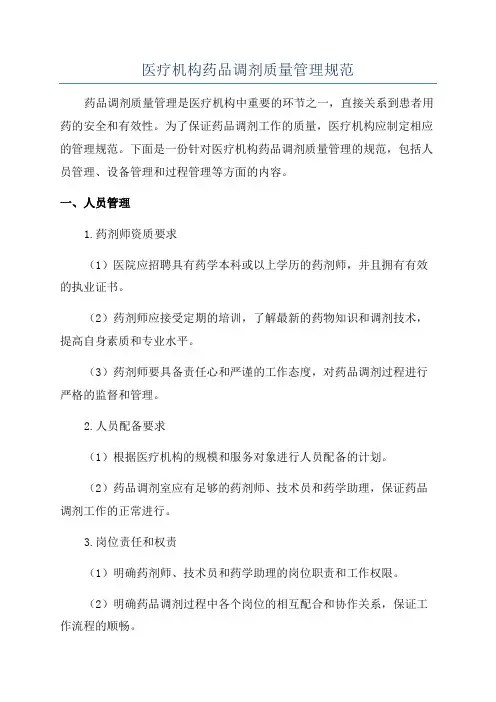 医疗机构药品调剂质量管理规范

药品调剂质量管理是医疗机构中重要的环节之一，直接关系到患者用药的安全和有效性。为了保证药品调剂工作的质量，医疗机构应制定相应的管理规范。下面是一份针对医疗机构药品调剂质量管理的规范，包括人员管理、设备管理和过程管理等方面的内容。

一、人员管理

1.药剂师资质要求

（1）医院应招聘具有药学本科或以上学历的药剂师，并且拥有有效的执业证书。

（2）药剂师应接受定期的培训，了解最新的药物知识和调剂技术，提高自身素质和专业水平。

（3）药剂师要具备责任心和严谨的工作态度，对药品调剂过程进行严格的监督和管理。

2.人员配备要求

（1）根据医疗机构的规模和服务对象进行人员配备的计划。

（2）药品调剂室应有足够的药剂师、技术员和药学助理，保证药品调剂工作的正常进行。

3.岗位责任和权责

（1）明确药剂师、技术员和药学助理的岗位职责和工作权限。

（2）明确药品调剂过程中各个岗位的相互配合和协作关系，保证工作流程的顺畅。